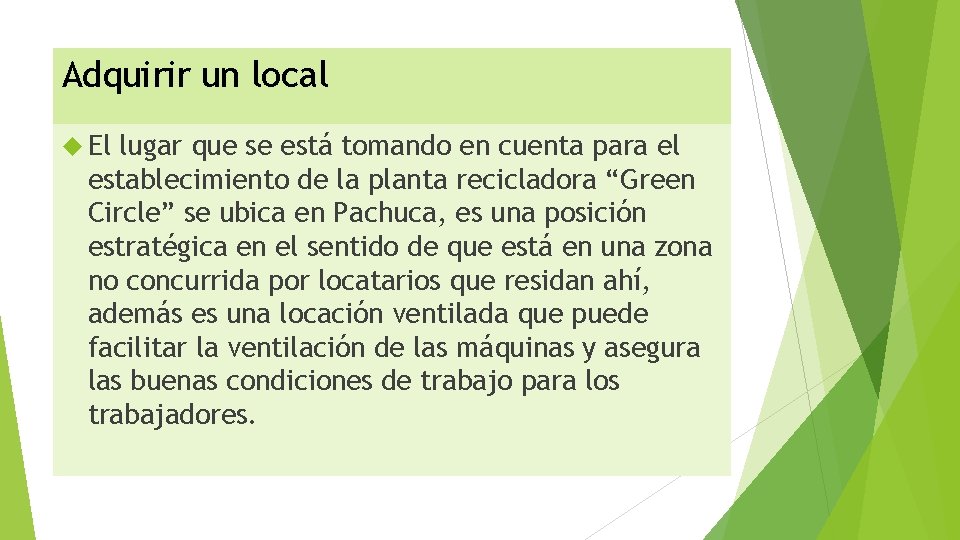 Adquirir un local

El lugar que se está tomando en cuenta para el establecimiento de la planta recicladora “Green Circle” se ubica en Pachuca, es una posición estratégica en el sentido de que está en una zona no concurrida por locatarios que residan ahí, además es una locación ventilada que puede facilitar la ventilación de las máquinas y asegura las buenas condiciones de trabajo para los trabajadores.